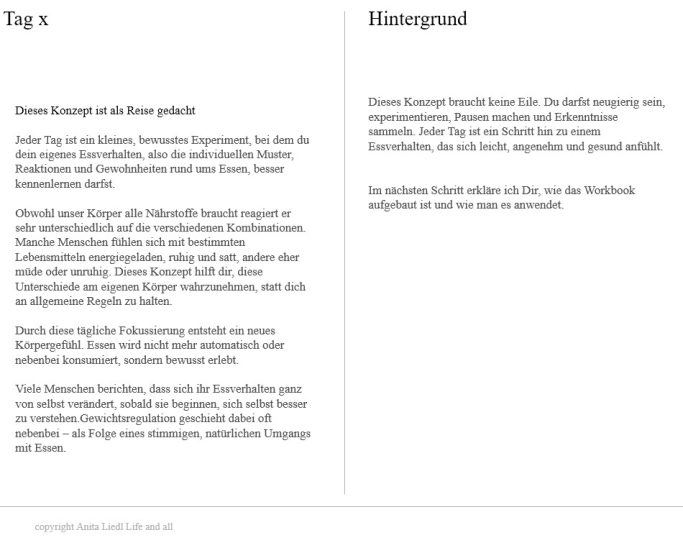 Tag x

Dieses Konzept ist als Reise gedacht

Jeder Tag ist ein kleines, bewusstes Experiment, bei dem du dein eigenes Essverhalten, also die individuellen Muster, Reaktionen und Gewohnheiten rund ums Essen, besser kennenlernen darfst.

Obwohl unser Körper alle Nährstoffe braucht reagiert er sehr unterschiedlich auf die verschiedenen Kombinationen. Manche Menschen fühlen sich mit bestimmten Lebensmitteln energiegeladen, ruhig und satt, andere eher müde oder unruhig. Dieses Konzept hilft dir, diese Unterschiede am eigenen Körper wahrzunehmen, statt dich an allgemeine Regeln zu halten.

Durch diese tägliche Fokussierung entsteht ein neues Körpergefühl. Essen wird nicht mehr automatisch oder nebenbei konsumiert, sondern bewusst erlebt.

Viele Menschen berichten, dass sich ihr Essverhalten ganz von selbst verändert, sobald sie beginnen, sich selbst besser zu verstehen.Gewichtsregulation geschieht dabei oft nebenbei – als Folge eines stimmigen, natürlichen Umgangs mit Essen.

Hintergrund

Dieses Konzept braucht keine Eile. Du darfst neugierig sein, experimentieren, Pausen machen und Erkenntnisse sammeln. Jeder Tag ist ein Schritt hin zu einem Essverhalten, das sich leicht, angenehm und gesund anfühlt.

Im nächsten Schritt erkläre ich Dir, wie das Workbook aufgebaut ist und wie man es anwendet.

copyright Anita Liedl Life and all